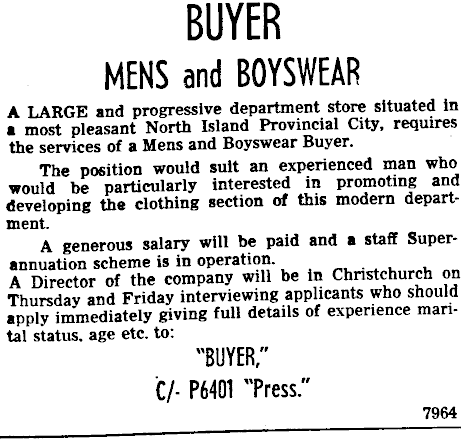 BUYER

MENS and BOYSWEAR

A LARGE and progressive department store situated in a most pleasant North Island Provincial City, requires the services of a Mens and Boyswear Buyer.

The position would suit an experienced man who would be particularly interested in promoting and developing the clothing section of this modern department.

A generous salary will be paid and a staff Superannuation scheme is in operation.
A Director of the company will be in Christchurch on Thursday and Friday interviewing applicants who should apply immediately giving full details of experience marital status, age etc. to:

"BUYER,"

C/- P6401 "Press."

7964